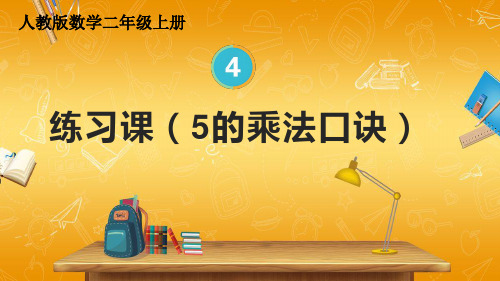 人教版数学二年级上册

4

练习课（5的乘法口诀）